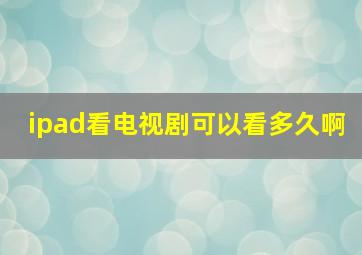 ipad看电视剧可以看多久啊